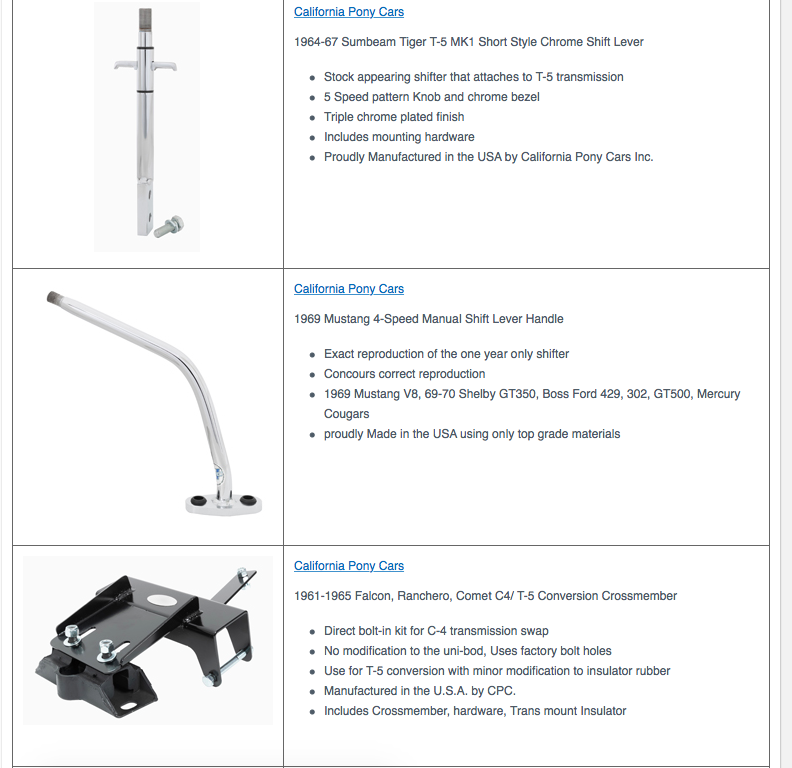 California Pony Cars

1964-67 Sumbeam Tiger T-5 MK1 Short Style Chrome Shift Lever

- Stock appearing shifter that attaches to T-5 transmission
- 5 Speed pattern Knob and chrome bezel
- Triple chrome plated finish
- Includes mounting hardware
- Proudly Manufactured in the USA by California Pony Cars Inc.

California Pony Cars

1969 Mustang 4-Speed Manual Shift Lever Handle

- Exact reproduction of the one year only shifter
- Concours correct reproduction
- 1969 Mustang V8, 69-70 Shelby GT350, Boss Ford 429, 302, GT500, Mercury Cougars
- proudly Made in the USA using only top grade materials

California Pony Cars

1961-1965 Falcon, Ranchero, Comet C4/ T-5 Conversion Crossmember

- Direct bolt-in kit for C-4 transmission swap
- No modification to the uni-bod, Uses factory bolt holes
- Use for T-5 conversion with minor modification to insulator rubber
- Manufactured in the U.S.A. by CPC.
- Includes Crossmember, hardware, Trans mount Insulator